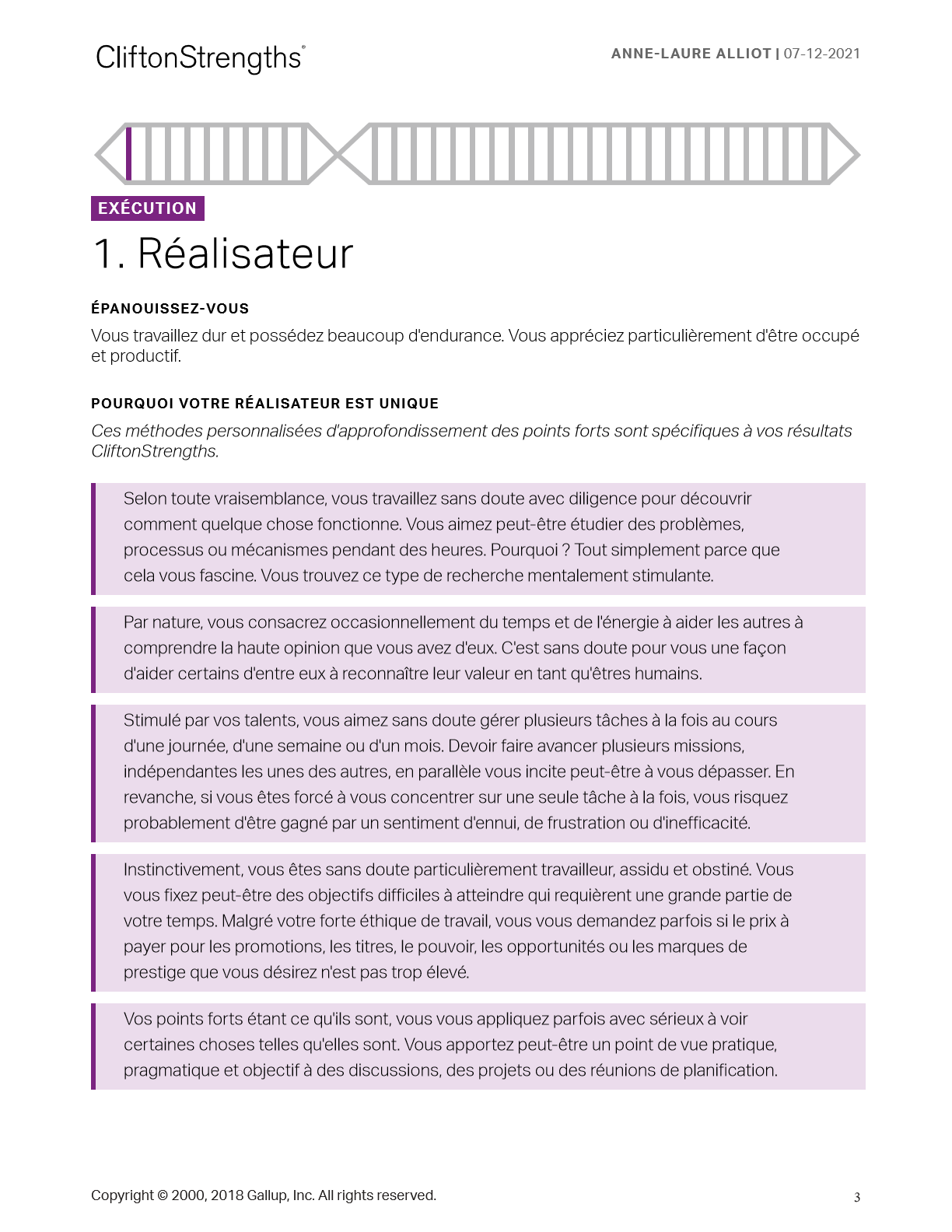 CliftonStrengths®

ANNE-LAURE ALLIOT | 07-12-2021

EXÉCUTION

1. Réalisateur

ÉPANOUISSEZ-VOUS

Vous travaillez dur et possédez beaucoup d'endurance. Vous appréciez particulièrement d'être occupé et productif.

POURQUOI VOTRE RÉALISATEUR EST UNIQUE

Ces méthodes personnalisées d'approfondissement des points forts sont spécifiques à vos résultats CliftonStrengths.

Selon toute vraisemblance, vous travaillez sans doute avec diligence pour découvrir comment quelque chose fonctionne. Vous aimez peut-être étudier des problèmes, processus ou mécanismes pendant des heures. Pourquoi ? Tout simplement parce que cela vous fascine. Vous trouvez ce type de recherche mentalement stimulante.

Par nature, vous consacrez occasionnellement du temps et de l'énergie à aider les autres à comprendre la haute opinion que vous avez d'eux. C'est sans doute pour vous une façon d'aider certains d'entre eux à reconnaître leur valeur en tant qu'êtres humains.

Stimulé par vos talents, vous aimez sans doute gérer plusieurs tâches à la fois au cours d'une journée, d'une semaine ou d'un mois. Devoir faire avancer plusieurs missions, indépendantes les unes des autres, en parallèle vous incite peut-être à vous dépasser. En revanche, si vous êtes forcé à vous concentrer sur une seule tâche à la fois, vous risquez probablement d'être gagné par un sentiment d'ennui, de frustration ou d'inefficacité.

Instinctivement, vous êtes sans doute particulièrement travailleur, assidu et obstiné. Vous vous fixez peut-être des objectifs difficiles à atteindre qui requièrent une grande partie de votre temps. Malgré votre forte éthique de travail, vous vous demandez parfois si le prix à payer pour les promotions, les titres, le pouvoir, les opportunités ou les marques de prestige que vous désirez n'est pas trop élevé.

Vos points forts étant ce qu'ils sont, vous vous appliquez parfois avec sérieux à voir certaines choses telles qu'elles sont. Vous apportez peut-être un point de vue pratique, pragmatique et objectif à des discussions, des projets ou des réunions de planification.

Copyright © 2000, 2018 Gallup, Inc. All rights reserved.

3